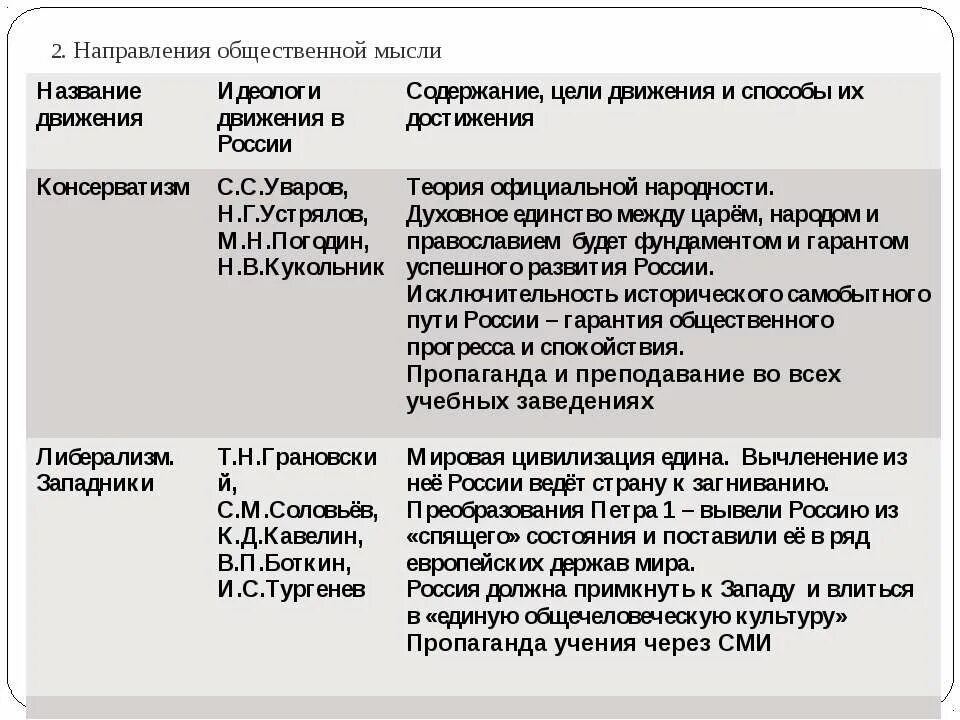 2. Направления общественной мысли

| Название движения | Идеологи движения в России | Содержание, цели движения и способы их достижения |
|---|---|---|
| Консерватизм | С.С.Уваров, Н.Г.Устрялов, М.Н.Погодин, Н.В.Кукольник | Теория официальной народности. Духовное единство между царём, народом и православием будет фундаментом и гарантом успешного развития России. Исключительность исторического самобытного пути России – гарантия общественного прогресса и спокойствия. Пропаганда и преподавание во всех учебных заведениях |
| Либерализм. Западники | Т.Н.Грановский, С.М.Соловьёв, К.Д.Кавелин, В.П.Боткин, И.С.Тургенев | Мировая цивилизация едина. Вычленение из неё России ведёт страну к загниванию. Преобразования Петра 1 – вывели Россию из «спящего» состояния и поставили её в ряд европейских держав мира. Россия должна примкнуть к Западу и влиться в «единую общечеловеческую культуру» Пропаганда учения через СМИ |